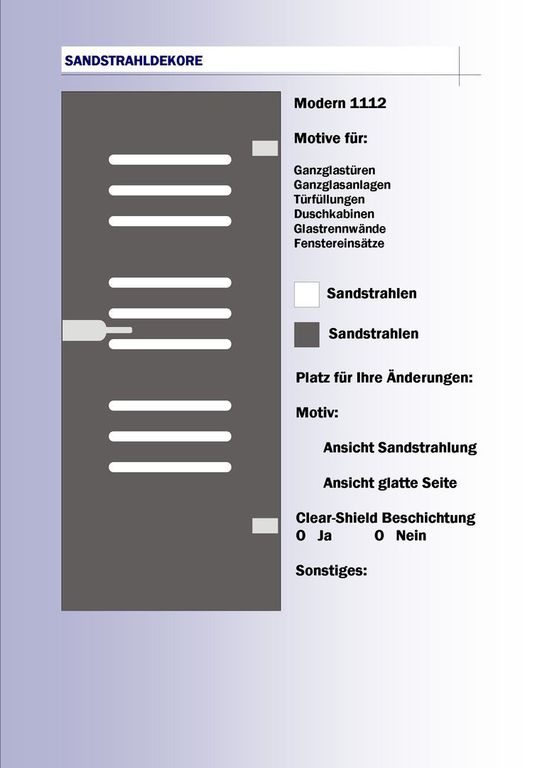 SANDSTRAHLDEKORE

Modern 1112

Motive für:

Ganzglastüren
Ganzglasanlagen
Türfüllungen
Duschkabinen
Glastrennwände
Fenstereinsätze

Sandstrahlen

Sandstrahlen

Platz für Ihre Änderungen:

Motiv:

Ansicht Sandstrahlung

Ansicht glatte Seite

Clear-Shield Beschichtung
O Ja O Nein

Sonstiges: